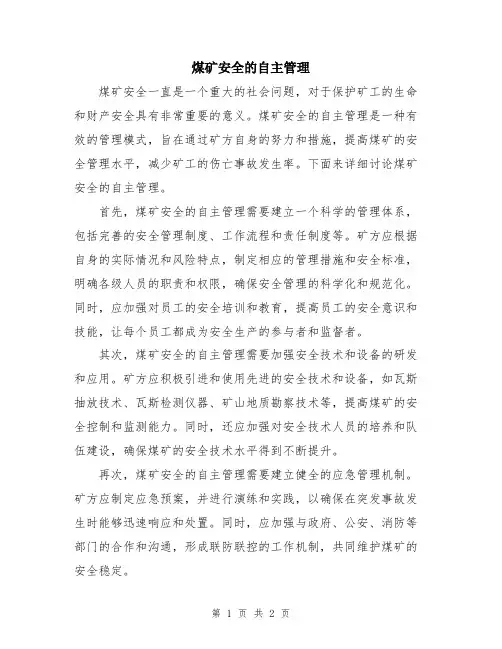 煤矿安全的自主管理

煤矿安全一直是一个重大的社会问题，对于保护矿工的生命和财产安全具有非常重要的意义。煤矿安全的自主管理是一种有效的管理模式，旨在通过矿方自身的努力和措施，提高煤矿的安全管理水平，减少矿工的伤亡事故发生率。下面来详细讨论煤矿安全的自主管理。

首先，煤矿安全的自主管理需要建立一个科学的管理体系，包括完善的安全管理制度、工作流程和责任制度等。矿方应根据自身的实际情况和风险特点，制定相应的管理措施和安全标准，明确各级人员的职责和权限，确保安全管理的科学化和规范化。同时，应加强对员工的安全培训和教育，提高员工的安全意识和技能，让每个员工都成为安全生产的参与者和监督者。

其次，煤矿安全的自主管理需要加强安全技术和设备的研发和应用。矿方应积极引进和使用先进的安全技术和设备，如瓦斯抽放技术、瓦斯检测仪器、矿山地质勘察技术等，提高煤矿的安全控制和监测能力。同时，还应加强对安全技术人员的培养和队伍建设，确保煤矿的安全技术水平得到不断提升。

再次，煤矿安全的自主管理需要建立健全的应急管理机制。矿方应制定应急预案，并进行演练和实践，以确保在突发事故发生时能够迅速响应和处置。同时，应加强与政府、公安、消防等部门的合作和沟通，形成联防联控的工作机制，共同维护煤矿的安全稳定。

第 1 页 共 2 页